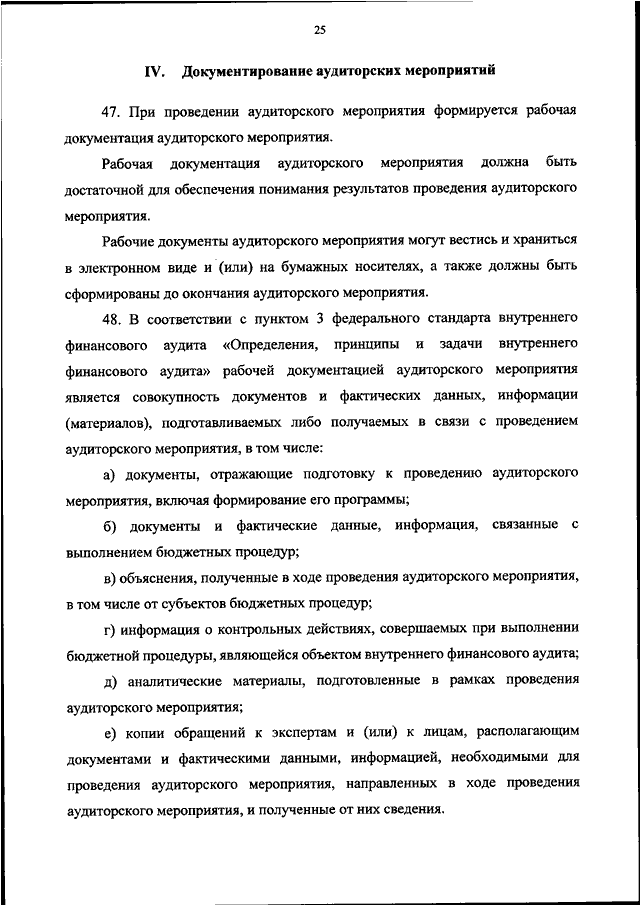 25

IV. Документирование аудиторских мероприятий

47. При проведении аудиторского мероприятия формируется рабочая документация аудиторского мероприятия.

Рабочая документация аудиторского мероприятия должна быть достаточной для обеспечения понимания результатов проведения аудиторского мероприятия.

Рабочие документы аудиторского мероприятия могут вестись и храниться в электронном виде и (или) на бумажных носителях, а также должны быть сформированы до окончания аудиторского мероприятия.

48. В соответствии с пунктом 3 федерального стандарта внутреннего финансового аудита «Определения, принципы и задачи внутреннего финансового аудита» рабочей документацией аудиторского мероприятия является совокупность документов и фактических данных, информации (материалов), подготавливаемых либо получаемых в связи с проведением аудиторского мероприятия, в том числе:

а) документы, отражающие подготовку к проведению аудиторского мероприятия, включая формирование его программы;

б) документы и фактические данные, информация, связанные с выполнением бюджетных процедур;

в) объяснения, полученные в ходе проведения аудиторского мероприятия, в том числе от субъектов бюджетных процедур;

г) информация о контрольных действиях, совершаемых при выполнении бюджетной процедуры, являющейся объектом внутреннего финансового аудита;

д) аналитические материалы, подготовленные в рамках проведения аудиторского мероприятия;

е) копии обращений к экспертам и (или) к лицам, располагающим документами и фактическими данными, информацией, необходимыми для проведения аудиторского мероприятия, направленных в ходе проведения аудиторского мероприятия, и полученные от них сведения.